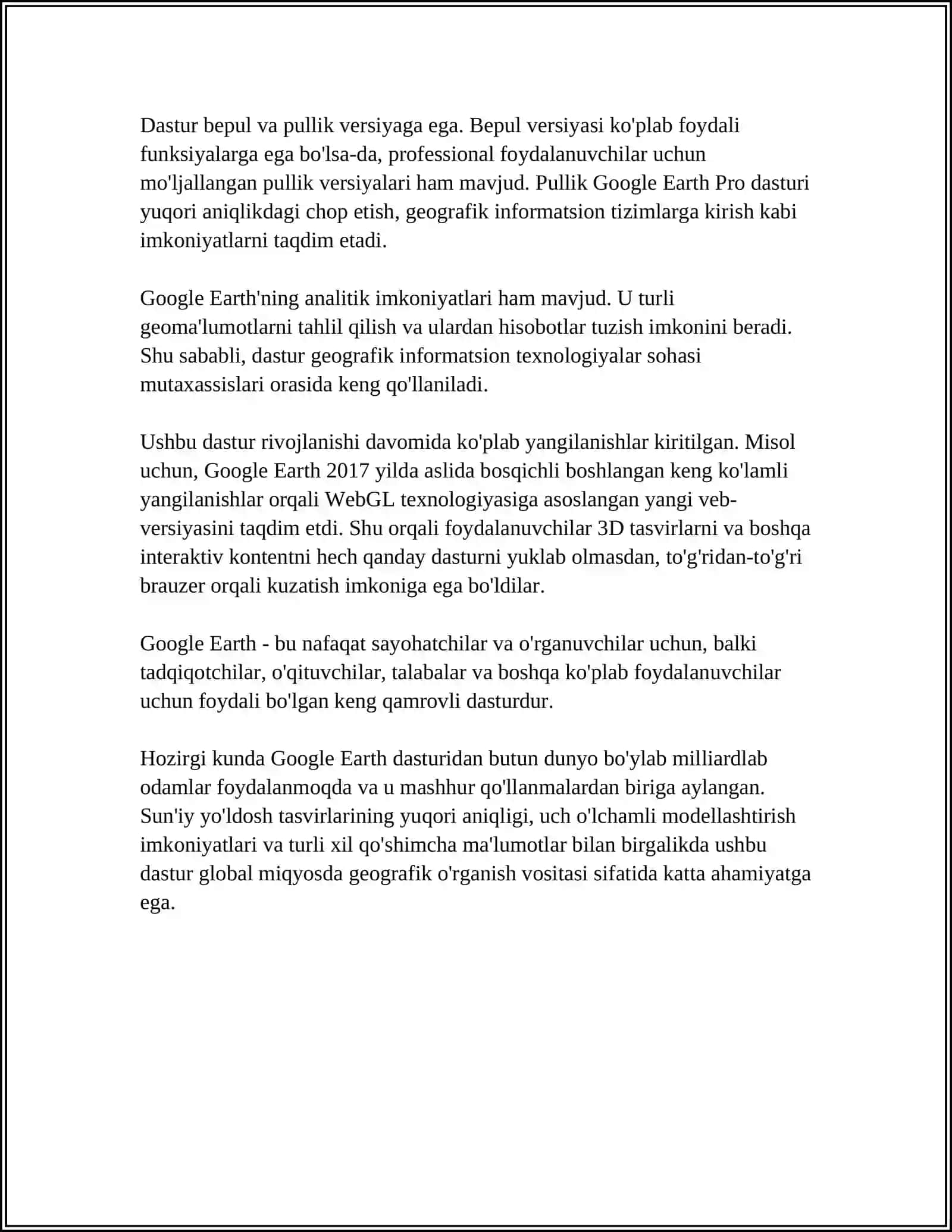 Dastur bepul va pullik versiyaga ega. Bepul versiyasi ko'plab foydali funksiyalarga ega bo'lsa-da, professional foydalanuvchilar uchun mo'ljallangan pullik versiyalari ham mavjud. Pullik Google Earth Pro dasturi yuqori aniqlikdagi chop etish, geografik informatsion tizimlarga kirish kabi imkoniyatlarni taqdim etadi.

Google Earth'ning analitik imkoniyatlari ham mavjud. U turli geoma'lumotlarni tahlil qilish va ulardan hisobotlar tuzish imkonini beradi. Shu sababli, dastur geografik informatsion texnologiyalar sohasi mutaxassislari orasida keng qo'llaniladi.

Ushbu dastur rivojlanishi davomida ko'plab yangilanishlar kiritilgan. Misol uchun, Google Earth 2017 yilda aslida bosqichli boshlangan keng ko'lamli yangilanishlar orqali WebGL texnologiyasiga asoslangan yangi veb-versiyasini taqdim etdi. Shu orqali foydalanuvchilar 3D tasvirlarni va boshqa interaktiv kontentni hech qanday dasturni yuklab olmasdan, to'g'ridan-to'g'ri brauzer orqali kuzatish imkoniga ega bo'ldilar.

Google Earth - bu nafaqat sayohatchilar va o'rganuvchilar uchun, balki tadqiqotchilar, o'qituvchilar, talabalar va boshqa ko'plab foydalanuvchilar uchun foydali bo'lgan keng qamrovli dasturdur.

Hozirgi kunda Google Earth dasturidan butun dunyo bo'ylab milliardlab odamlar foydalanmoqda va u mashhur qo'llanmalardan biriga aylangan. Sun'iy yo'ldosh tasvirlarining yuqori aniqligi, uch o'lchamli modellashtirish imkoniyatlari va turli xil qo'shimcha ma'lumotlar bilan birgalikda ushbu dastur global miqyosda geografik o'rganish vositasi sifatida katta ahamiyatga ega.